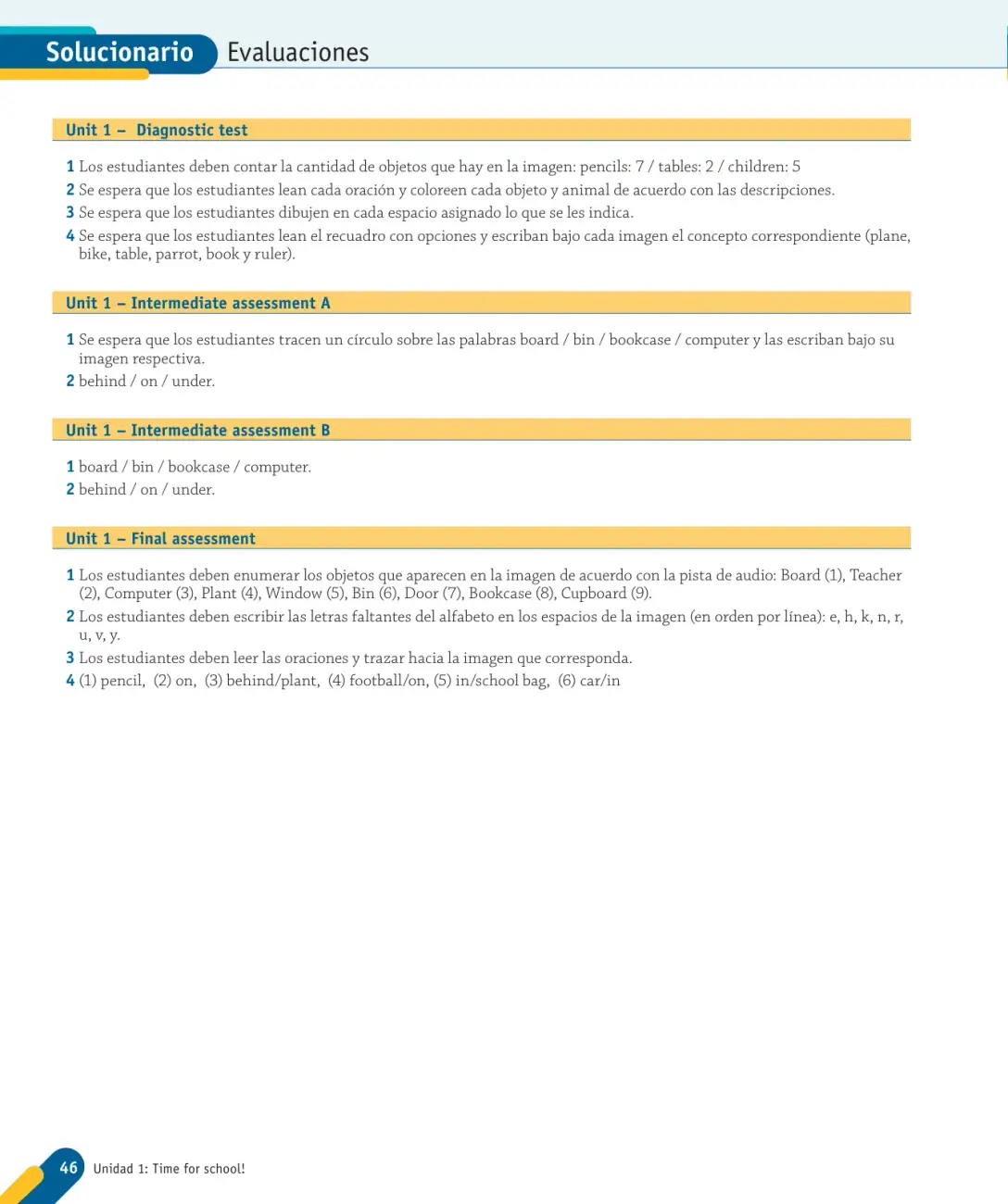 Solucionario Evaluaciones

Unit 1 – Diagnostic test

1 Los estudiantes deben contar la cantidad de objetos que hay en la imagen: pencils: 7 / tables: 2 / children: 5
2 Se espera que los estudiantes lean cada oración y coloreen cada objeto y animal de acuerdo con las descripciones.
3 Se espera que los estudiantes dibujen en cada espacio asignado lo que se les indica.
4 Se espera que los estudiantes lean el recuadro con opciones y escriban bajo cada imagen el concepto correspondiente (plane, bike, table, parrot, book y ruler).

Unit 1 – Intermediate assessment A

1 Se espera que los estudiantes tracen un círculo sobre las palabras board / bin / bookcase / computer y las escriban bajo su imagen respectiva.
2 behind / on / under.

Unit 1 – Intermediate assessment B

1 board / bin / bookcase / computer.
2 behind / on / under.

Unit 1 – Final assessment

1 Los estudiantes deben enumerar los objetos que aparecen en la imagen de acuerdo con la pista de audio: Board (1), Teacher (2), Computer (3), Plant (4), Window (5), Bin (6), Door (7), Bookcase (8), Cupboard (9).
2 Los estudiantes deben escribir las letras faltantes del alfabeto en los espacios de la imagen (en orden por línea): e, h, k, n, r, u, v, y.
3 Los estudiantes deben leer las oraciones y trazar hacia la imagen que corresponda.
4 (1) pencil, (2) on, (3) behind/plant, (4) football/on, (5) in/school bag, (6) car/in

46 Unidad 1: Time for school!